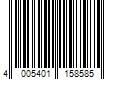 4 005401 158585